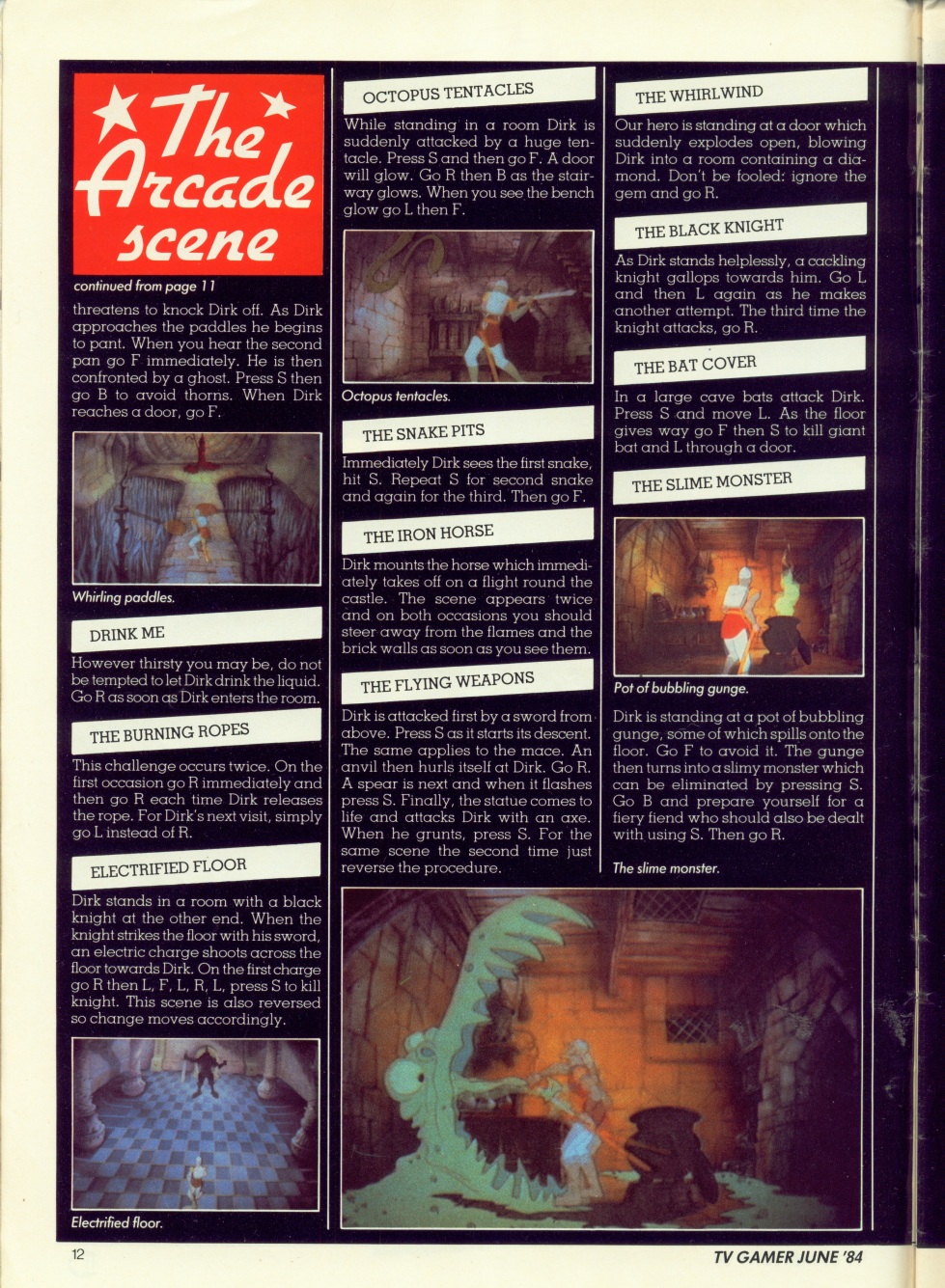 The Arcade scene

continued from page 11

threatens to knock Dirk off. As Dirk approaches the paddles he begins to pant. When you hear the second pan go F immediately. He is then confronted by a ghost. Press S then go B to avoid thorns. When Dirk reaches a door, go F.

Whirling paddles.

DRINK ME

However thirsty you may be, do not be tempted to let Dirk drink the liquid. Go R as soon as Dirk enters the room.

THE BURNING ROPES

This challenge occurs twice. On the first occasion go R immediately and then go R each time Dirk releases the rope. For Dirk's next visit, simply go L instead of R.

ELECTRIFIED FLOOR

Dirk stands in a room with a black knight at the other end. When the knight strikes the floor with his sword, an electric charge shoots across the floor towards Dirk. On the first charge go R then L, F, L, R, L, press S to kill knight. This scene is also reversed so change moves accordingly.

Electrified floor.

OCTOPUS TENTACLES

While standing in a room Dirk is suddenly attacked by a huge tentacle. Press S and then go F. A door will glow. Go R then B as the stairway glows. When you see the bench glow go L then F.

Octopus tentacles.

THE SNAKE PITS

Immediately Dirk sees the first snake, hit S. Repeat S for second snake and again for the third. Then go F.

THE IRON HORSE

Dirk mounts the horse which immediately takes off on a flight round the castle. The scene appears twice and on both occasions you should steer away from the flames and the brick walls as soon as you see them.

THE FLYING WEAPONS

Dirk is attacked first by a sword from above. Press S as it starts its descent. The same applies to the mace. An anvil then hurls itself at Dirk. Go R. A spear is next and when it flashes press S. Finally, the statue comes to life and attacks Dirk with an axe. When he grunts, press S. For the same scene the second time just reverse the procedure.

THE WHIRLWIND

Our hero is standing at a door which suddenly explodes open, blowing Dirk into a room containing a diamond. Don't be fooled: ignore the gem and go R.

THE BLACK KNIGHT

As Dirk stands helplessly, a cackling knight gallops towards him. Go L and then L again as he makes another attempt. The third time the knight attacks, go R.

THE BAT COVER

In a large cave bats attack Dirk. Press S and move L. As the floor gives way go F then S to kill giant bat and L through a door.

THE SLIME MONSTER

Pot of bubbling gunge.

Dirk is standing at a pot of bubbling gunge, some of which spills onto the floor. Go F to avoid it. The gunge then turns into a slimy monster which can be eliminated by pressing S. Go B and prepare yourself for a fiery fiend who should also be dealt with using S. Then go R.

The slime monster.

12

TV GAMER JUNE '84